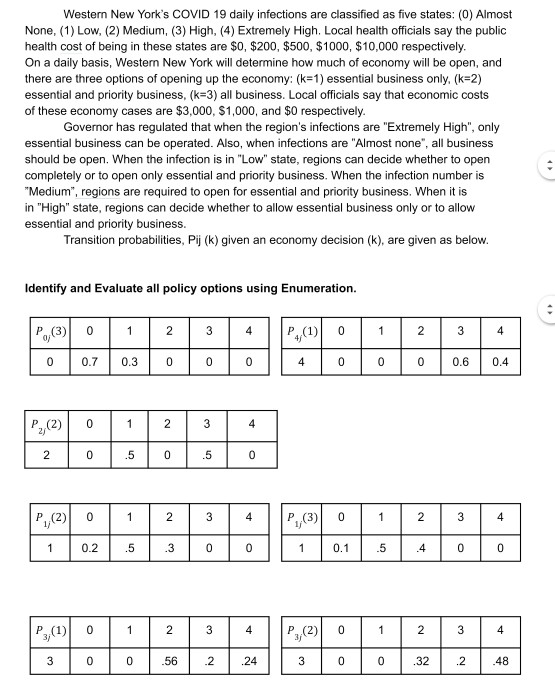 Western New York's COVID 19 daily infections are classified as five states: (0) Almost None, (1) Low, (2) Medium, (3) High, (4) Extremely High. Local health officials say the public health cost of being in these states are \$0, \$200, \$500, \$1000, \$10,000 respectively.
On a daily basis, Western New York will determine how much of economy will be open, and there are three options of opening up the economy: (k=1) essential business only, (k=2) essential and priority business, (k=3) all business. Local officials say that economic costs of these economy cases are \$3,000, \$1,000, and \$0 respectively.

Governor has regulated that when the region's infections are "Extremely High", only essential business can be operated. Also, when infections are "Almost none", all business should be open. When the infection is in "Low" state, regions can decide whether to open completely or to open only essential and priority business. When the infection number is "Medium", regions are required to open for essential and priority business. When it is in "High" state, regions can decide whether to allow essential business only or to allow essential and priority business.

Transition probabilities, Pij (k) given an economy decision (k), are given as below.

Identify and Evaluate all policy options using Enumeration.

| $P_{0j}(3)$ | 0 | 1 | 2 | 3 | 4 |
|---|---|---|---|---|---|
| 0 | 0.7 | 0.3 | 0 | 0 | 0 |

| $P_{4j}(1)$ | 0 | 1 | 2 | 3 | 4 |
|---|---|---|---|---|---|
| 4 | 0 | 0 | 0 | 0.6 | 0.4 |

| $P_{2j}(2)$ | 0 | 1 | 2 | 3 | 4 |
|---|---|---|---|---|---|
| 2 | 0 | .5 | 0 | .5 | 0 |

| $P_{1j}(2)$ | 0 | 1 | 2 | 3 | 4 |
|---|---|---|---|---|---|
| 1 | 0.2 | .5 | .3 | 0 | 0 |

| $P_{1j}(3)$ | 0 | 1 | 2 | 3 | 4 |
|---|---|---|---|---|---|
| 1 | 0.1 | .5 | .4 | 0 | 0 |

| $P_{3j}(1)$ | 0 | 1 | 2 | 3 | 4 |
|---|---|---|---|---|---|
| 3 | 0 | 0 | .56 | .2 | .24 |

| $P_{3j}(2)$ | 0 | 1 | 2 | 3 | 4 |
|---|---|---|---|---|---|
| 3 | 0 | 0 | .32 | .2 | .48 |